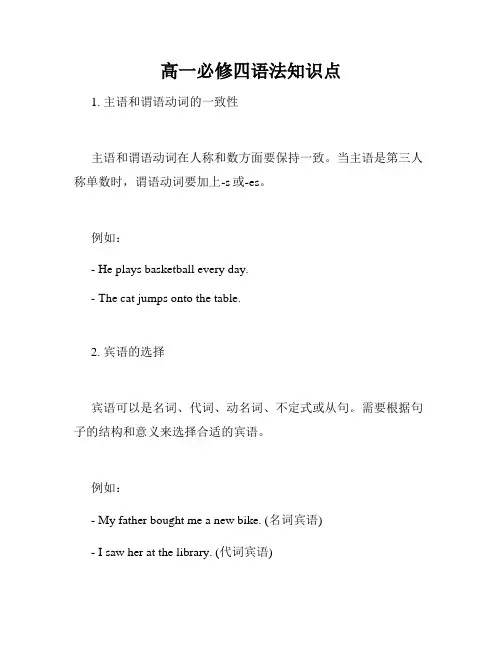 高一必修四语法知识点

1. 主语和谓语动词的一致性

主语和谓语动词在人称和数方面要保持一致。当主语是第三人称单数时，谓语动词要加上-s 或-es。

例如：

- He plays basketball every day.

- The cat jumps onto the table.

2. 宾语的选择

宾语可以是名词、代词、动名词、不定式或从句。需要根据句子的结构和意义来选择合适的宾语。

例如：

- My father bought me a new bike. (名词宾语)

- I saw her at the library. (代词宾语)